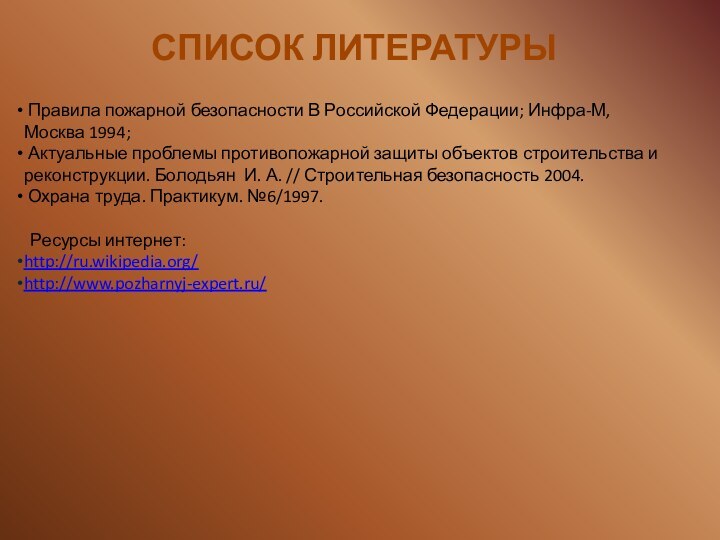 СПИСОК ЛИТЕРАТУРЫ

• Правила пожарной безопасности В Российской Федерации; Инфра-М, Москва 1994;
• Актуальные проблемы противопожарной защиты объектов строительства и реконструкции. Болодьян И. А. // Строительная безопасность 2004.
• Охрана труда. Практикум. №6/1997.

Ресурсы интернет:
•http://ru.wikipedia.org/
•http://www.pozharnyj-expert.ru/